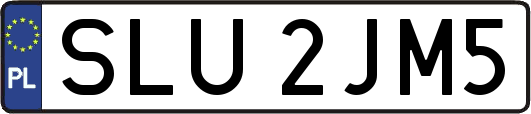 PL
SLU 2JM5